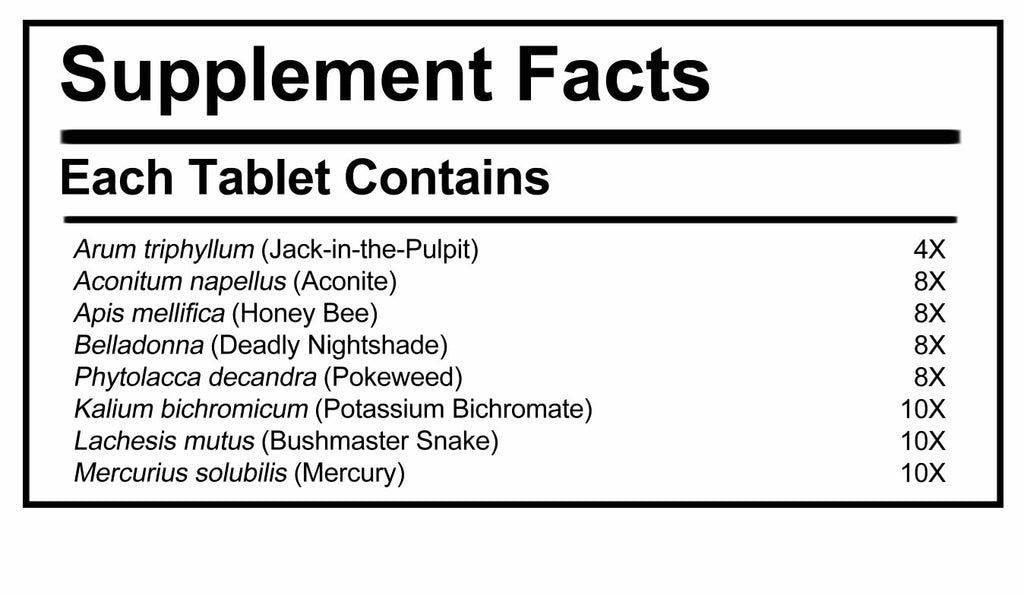 Supplement Facts

Each Tablet Contains

Arum triphyllum (Jack-in-the-Pulpit) 4X
Aconitum napellus (Aconite) 8X
Apis mellifica (Honey Bee) 8X
Belladonna (Deadly Nightshade) 8X
Phytolacca decandra (Pokeweed) 8X
Kalium bichromicum (Potassium Bichromate) 10X
Lachesis mutus (Bushmaster Snake) 10X
Mercurius solubilis (Mercury) 10X